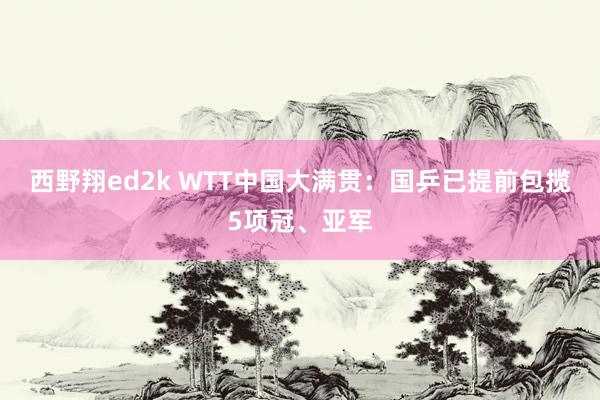 西野翔ed2k WTT中国大满贯：国乒已提前包揽5项冠、亚军